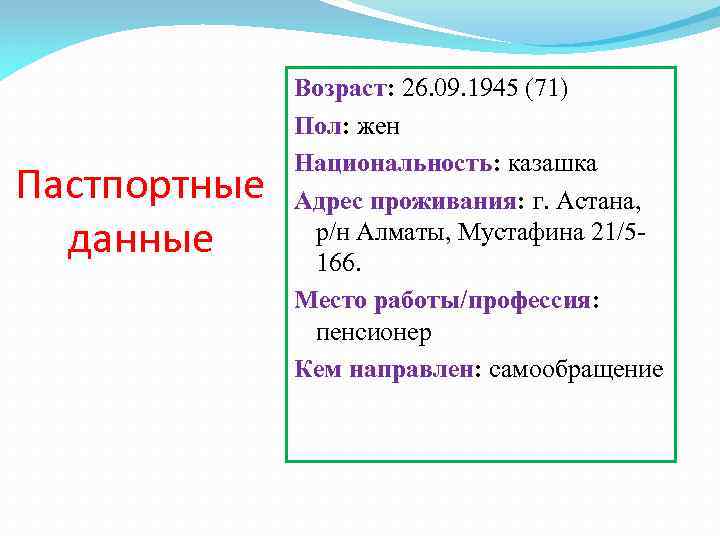 Пастпортные данные

Возраст: 26.09.1945 (71)

Пол: жен

Национальность: казашка

Адрес проживания: г. Астана, р/н Алматы, Мустафина 21/5-166.

Место работы/профессия: пенсионер

Кем направлен: самообращение